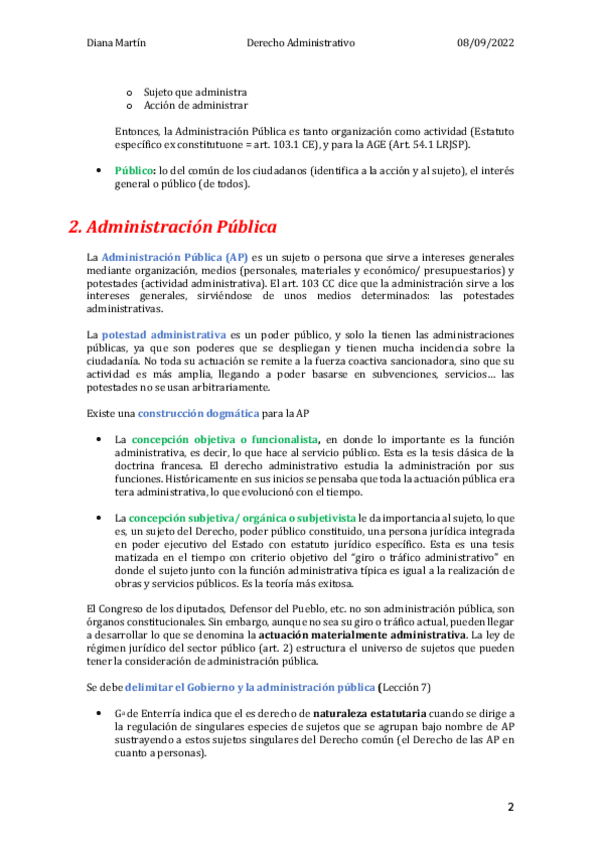 Diana Martín Derecho Administrativo 08/09/2022

o Sujeto que administra
o Acción de administrar

Entonces, la Administración Pública es tanto organización como actividad (Estatuto específico ex constitutuone = art. 103.1 CE), y para la AGE (Art. 54.1 LRJSP).

• Público: lo del común de los ciudadanos (identifica a la acción y al sujeto), el interés general o público (de todos).

2. Administración Pública

La Administración Pública (AP) es un sujeto o persona que sirve a intereses generales mediante organización, medios (personales, materiales y económico/ presupuestarios) y potestades (actividad administrativa). El art. 103 CC dice que la administración sirve a los intereses generales, sirviéndose de unos medios determinados: las potestades administrativas.

La potestad administrativa es un poder público, y solo la tienen las administraciones públicas, ya que son poderes que se despliegan y tienen mucha incidencia sobre la ciudadanía. No toda su actuación se remite a la fuerza coactiva sancionadora, sino que su actividad es más amplia, llegando a poder basarse en subvenciones, servicios… las potestades no se usan arbitrariamente.

Existe una construcción dogmática para la AP

• La concepción objetiva o funcionalista, en donde lo importante es la función administrativa, es decir, lo que hace al servicio público. Esta es la tesis clásica de la doctrina francesa. El derecho administrativo estudia la administración por sus funciones. Históricamente en sus inicios se pensaba que toda la actuación pública era tera administrativa, lo que evolucionó con el tiempo.

• La concepción subjetiva/ orgánica o subjetivista le da importancia al sujeto, lo que es, un sujeto del Derecho, poder público constituido, una persona jurídica integrada en poder ejecutivo del Estado con estatuto jurídico específico. Esta es una tesis matizada en el tiempo con criterio objetivo del "giro o tráfico administrativo" en donde el sujeto junto con la función administrativa típica es igual a la realización de obras y servicios públicos. Es la teoría más exitosa.

El Congreso de los diputados, Defensor del Pueblo, etc. no son administración pública, son órganos constitucionales. Sin embargo, aunque no sea su giro o tráfico actual, pueden llegar a desarrollar lo que se denomina la actuación materialmente administrativa. La ley de régimen jurídico del sector público (art. 2) estructura el universo de sujetos que pueden tener la consideración de administración pública.

Se debe delimitar el Gobierno y la administración pública (Lección 7)

• Gª de Enterría indica que el es derecho de naturaleza estatutaria cuando se dirige a la regulación de singulares especies de sujetos que se agrupan bajo nombre de AP sustrayendo a estos sujetos singulares del Derecho común (el Derecho de las AP en cuanto a personas).

2